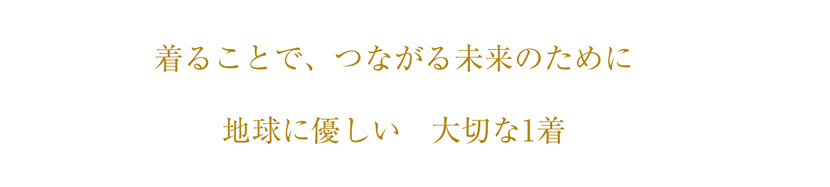 着ることで、つながる未来のために

地球に優しい　大切な1着